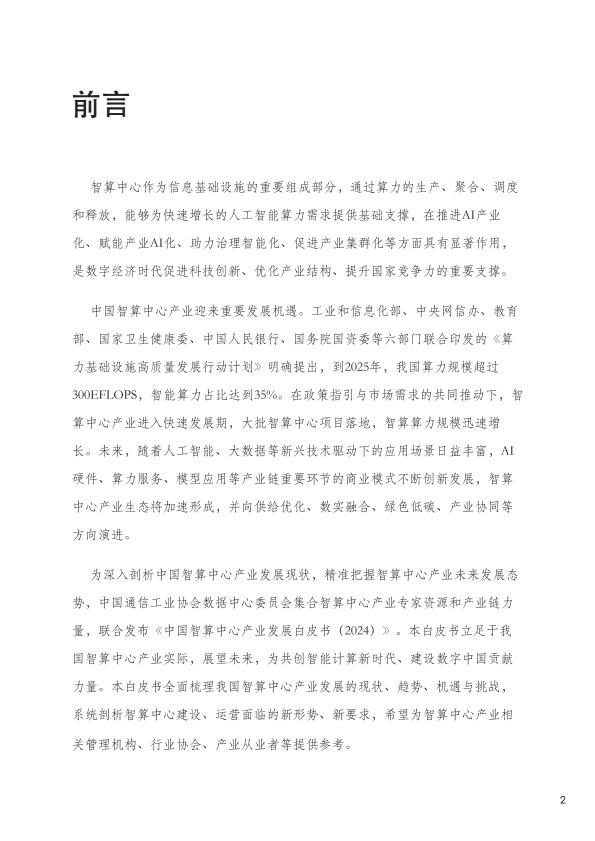 前言

智算中心作为信息基础设施的重要组成部分，通过算力的生产、聚合、调度和释放，能够为快速增长的人工智能算力需求提供基础支撑，在推进AI产业化、赋能产业AI化、助力治理智能化、促进产业集群化等方面具有显著作用，是数字经济时代促进科技创新、优化产业结构、提升国家竞争力的重要支撑。

中国智算中心产业迎来重要发展机遇。工业和信息化部、中央网信办、教育部、国家卫生健康委、中国人民银行、国务院国资委等六部门联合印发的《算力基础设施高质量发展行动计划》明确提出，到2025年，我国算力规模超过300EFLOPS，智能算力占比达到35%。在政策指引与市场需求的共同推动下，智算中心产业进入快速发展期，大批智算中心项目落地，智算算力规模迅速增长。未来，随着人工智能、大数据等新兴技术驱动下的应用场景日益丰富，AI硬件、算力服务、模型应用等产业链重要环节的商业模式不断创新发展，智算中心产业生态将加速形成，并向供给优化、数实融合、绿色低碳、产业协同等方向演进。

为深入剖析中国智算中心产业发展现状，精准把握智算中心产业未来发展态势，中国通信工业协会数据中心委员会集合智算中心产业专家资源和产业链力量，联合发布《中国智算中心产业发展白皮书（2024）》。本白皮书立足于我国智算中心产业实际，展望未来，为共创智能计算新时代、建设数字中国贡献力量。本白皮书全面梳理我国智算中心产业发展的现状、趋势、机遇与挑战，系统剖析智算中心建设、运营面临的新形势、新要求，希望为智算中心产业相关管理机构、行业协会、产业从业者等提供参考。

2